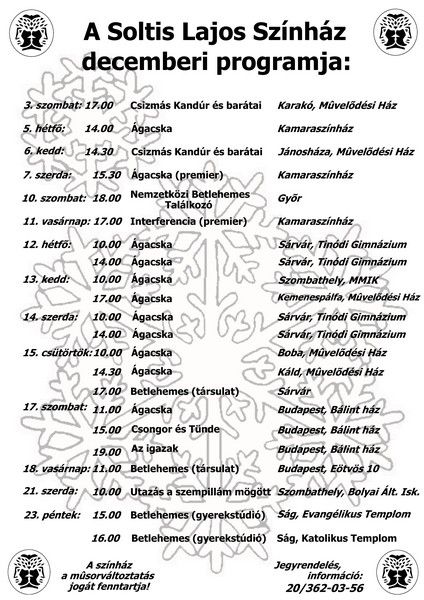 A Soltis Lajos Színház decemberi programja:

| | | | |
|---|---|---|---|
| 3. szombat: | 17.00 | Csizmás Kandúr és barátai | Karakó, Mûvelõdési Ház |
| 5. hétfõ: | 14.00 | Ágacska | Kamaraszínház |
| 6. kedd: | 14.30 | Csizmás Kandúr és barátai | Jánosháza, Mûvelõdési Ház |
| 7. szerda: | 15.30 | Ágacska (premier) | Kamaraszínház |
| 10. szombat: | 18.00 | Nemzetközi Betlehemes Találkozó | Gyõr |
| 11. vasárnap: | 17.00 | Interferencia (premier) | Kamaraszínház |
| 12. hétfõ: | 10.00 | Ágacska | Sárvár, Tinódi Gimnázium |
| | 14.00 | Ágacska | Sárvár, Tinódi Gimnázium |
| 13. kedd: | 10.00 | Ágacska | Szombathely, MMIK |
| | 17.00 | Ágacska | Kemenespálfa, Mûvelõdési Ház |
| 14. szerda: | 10.00 | Ágacska | Sárvár, Tinódi Gimnázium |
| | 14.00 | Ágacska | Sárvár, Tinódi Gimnázium |
| 15. csütörtök: | 10.00 | Ágacska | Boba, Mûvelõdési Ház |
| | 14.30 | Ágacska | Káld, Mûvelõdési Ház |
| | 17.00 | Betlehemes (társulat) | Sárvár |
| 17. szombat: | 11.00 | Ágacska | Budapest, Bálint ház |
| | 15.00 | Csongor és Tünde | Budapest, Bálint ház |
| | 19.00 | Az igazak | Budapest, Bálint ház |
| 18. vasárnap: | 11.00 | Betlehemes (társulat) | Budapest, Eötvös 10 |
| 21. szerda: | 10.00 | Utazás a szempillám mögött | Szombathely, Bolyai Ált. Isk. |
| 23. péntek: | 15.00 | Betlehemes (gyerekstúdió) | Ság, Evangélikus Templom |
| | 16.00 | Betlehemes (gyerekstúdió) | Ság, Katolikus Templom |

A színház a mûsorváltoztatás jogát fenntartja!

Jegyrendelés, információ: 20/362-03-56